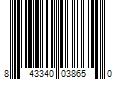 8 43340 03865 0